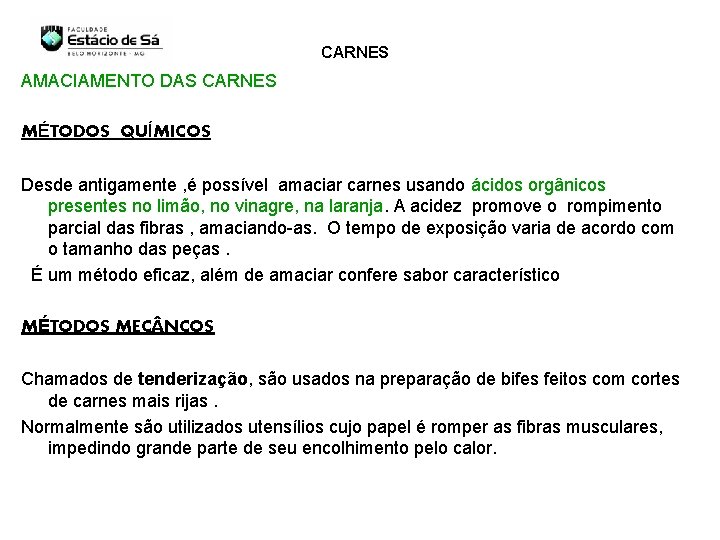 FACULDADE
Estácio de Sá
BELO HORIZONTE - MG

CARNES

AMACIAMENTO DAS CARNES

MÉTODOS QUÍMICOS

Desde antigamente ,é possível amaciar carnes usando ácidos orgânicos presentes no limão, no vinagre, na laranja. A acidez promove o rompimento parcial das fibras , amaciando-as. O tempo de exposição varia de acordo com o tamanho das peças .

É um método eficaz, além de amaciar confere sabor característico

MÉTODOS MECÂNCOS

Chamados de tenderização, são usados na preparação de bifes feitos com cortes de carnes mais rijas .

Normalmente são utilizados utensílios cujo papel é romper as fibras musculares, impedindo grande parte de seu encolhimento pelo calor.